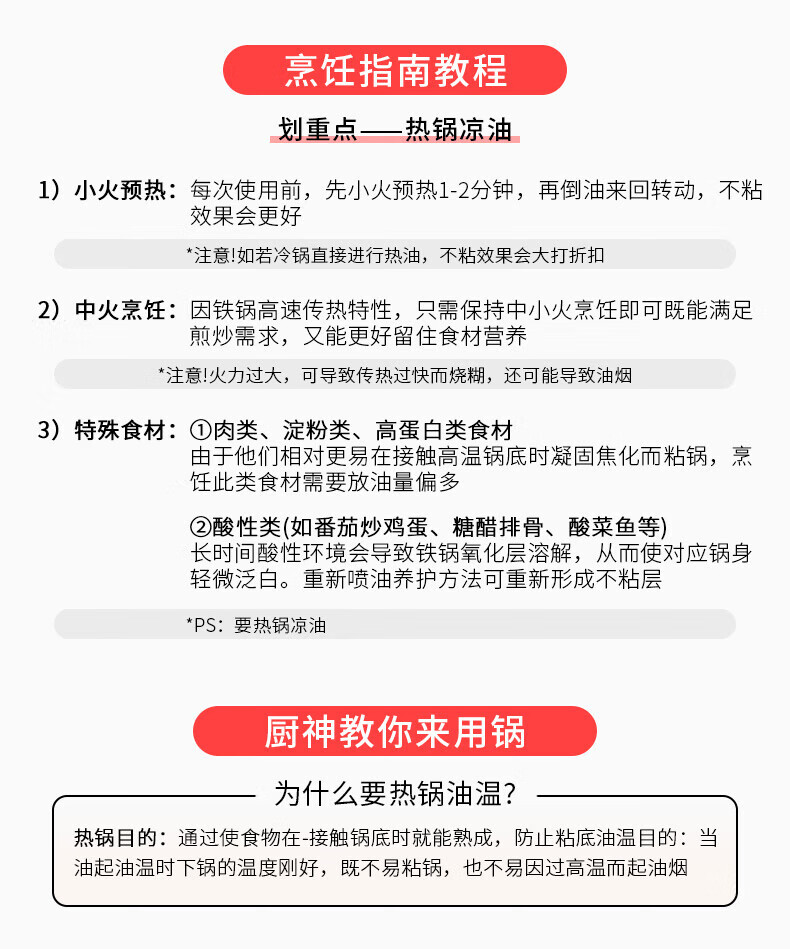 烹饪指南教程

划重点——热锅凉油

1）小火预热：每次使用前，先小火预热1-2分钟，再倒油来回转动，不粘效果会更好

*注意!如若冷锅直接进行热油，不粘效果会大打折扣

2）中火烹饪：因铁锅高速传热特性，只需保持中小火烹饪即可既能满足煎炒需求，又能更好留住食材营养

*注意!火力过大，可导致传热过快而烧糊，还可能导致油烟

3）特殊食材：①肉类、淀粉类、高蛋白类食材
由于他们相对更易在接触高温锅底时凝固焦化而粘锅，烹饪此类食材需要放油量偏多

②酸性类(如番茄炒鸡蛋、糖醋排骨、酸菜鱼等)
长时间酸性环境会导致铁锅氧化层溶解，从而使对应锅身轻微泛白。重新喷油养护方法可重新形成不粘层

*PS：要热锅凉油

厨神教你来用锅

为什么要热锅油温？

热锅目的：通过使食物在-接触锅底时就能熟成，防止粘底油温目的：当油起油温时下锅的温度刚好，既不易粘锅，也不易因过高温而起油烟